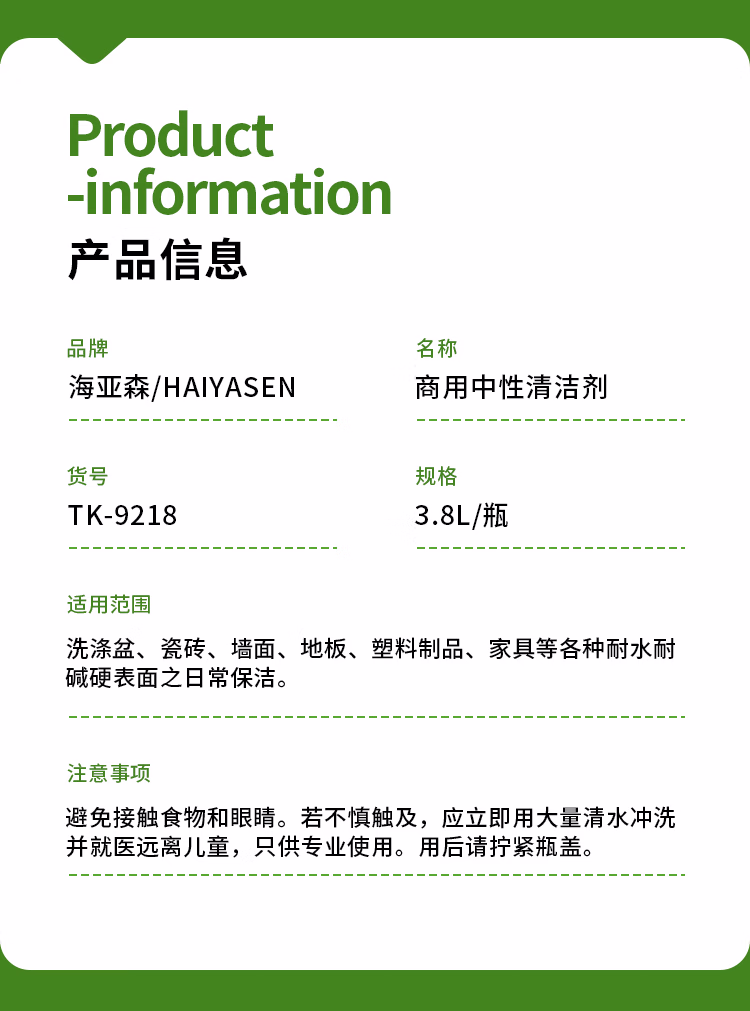 Product
-information
产品信息

品牌
海亚森/HAIYASEN

名称
商用中性清洁剂

货号
TK-9218

规格
3.8L/瓶

适用范围
洗涤盆、瓷砖、墙面、地板、塑料制品、家具等各种耐水耐碱硬表面之日常保洁。

注意事项
避免接触食物和眼睛。若不慎触及，应立即用大量清水冲洗并就医远离儿童，只供专业使用。用后请拧紧瓶盖。